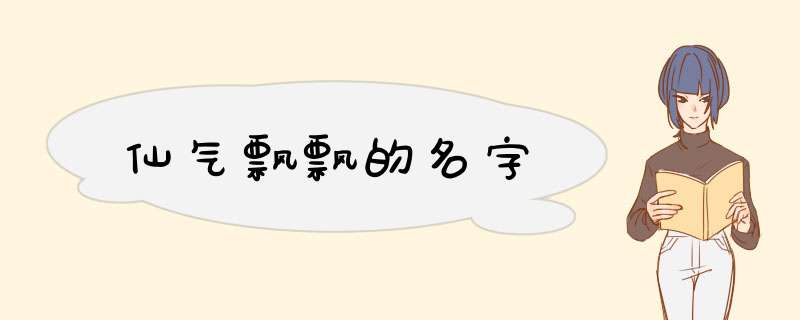 仙气飘飘的名字